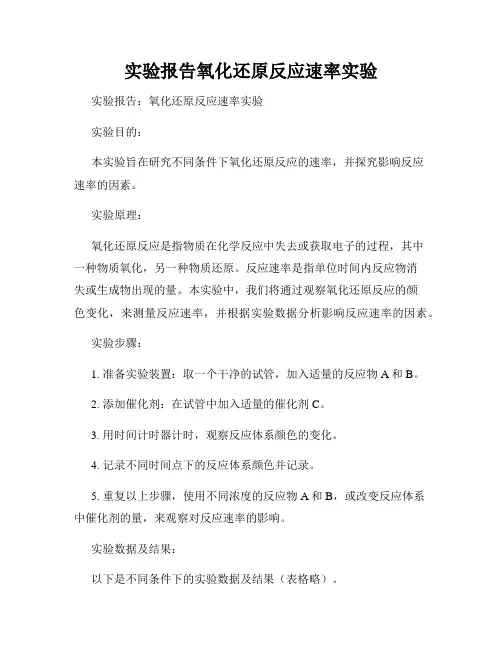 实验报告氧化还原反应速率实验

实验报告：氧化还原反应速率实验

实验目的：

本实验旨在研究不同条件下氧化还原反应的速率，并探究影响反应速率的因素。

实验原理：

氧化还原反应是指物质在化学反应中失去或获取电子的过程，其中一种物质氧化，另一种物质还原。反应速率是指单位时间内反应物消失或生成物出现的量。本实验中，我们将通过观察氧化还原反应的颜色变化，来测量反应速率，并根据实验数据分析影响反应速率的因素。

实验步骤：

1. 准备实验装置：取一个干净的试管，加入适量的反应物 A 和 B。

2. 添加催化剂：在试管中加入适量的催化剂 C。

3. 用时间计时器计时，观察反应体系颜色的变化。

4. 记录不同时间点下的反应体系颜色并记录。

5. 重复以上步骤，使用不同浓度的反应物 A 和 B，或改变反应体系中催化剂的量，来观察对反应速率的影响。

实验数据及结果：

以下是不同条件下的实验数据及结果（表格略）。